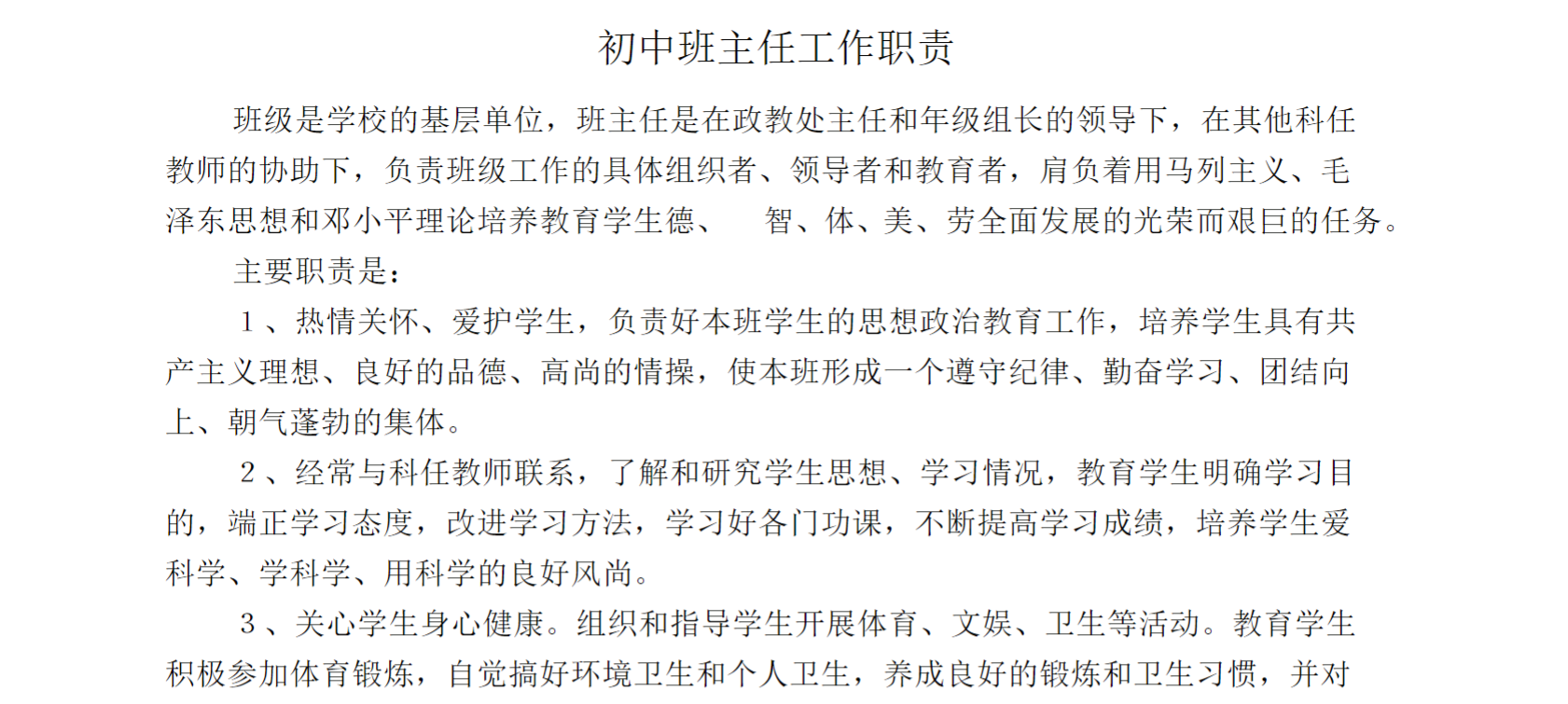 初中班主任工作职责

班级是学校的基层单位，班主任是在政教处主任和年级组长的领导下，在其他科任教师的协助下，负责班级工作的具体组织者、领导者和教育者，肩负着用马列主义、毛泽东思想和邓小平理论培养教育学生德、 智、体、美、劳全面发展的光荣而艰巨的任务。

主要职责是：

1 、热情关怀、爱护学生，负责好本班学生的思想政治教育工作，培养学生具有共产主义理想、良好的品德、高尚的情操，使本班形成一个遵守纪律、勤奋学习、团结向上、朝气蓬勃的集体。

2 、经常与科任教师联系，了解和研究学生思想、学习情况，教育学生明确学习目的，端正学习态度，改进学习方法，学习好各门功课，不断提高学习成绩，培养学生爱科学、学科学、用科学的良好风尚。

3 、关心学生身心健康。组织和指导学生开展体育、文娱、卫生等活动。教育学生积极参加体育锻炼，自觉搞好环境卫生和个人卫生，养成良好的锻炼和卫生习惯，并对